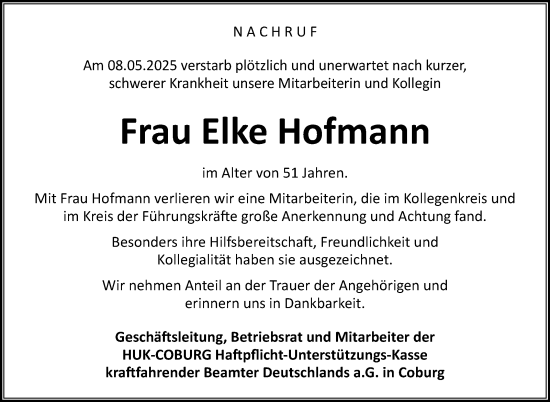 NACHRUF

Am 08.05.2025 verstarb plötzlich und unerwartet nach kurzer, schwerer Krankheit unsere Mitarbeiterin und Kollegin

Frau Elke Hofmann

im Alter von 51 Jahren.

Mit Frau Hofmann verlieren wir eine Mitarbeiterin, die im Kollegenkreis und im Kreis der Führungskräfte große Anerkennung und Achtung fand.

Besonders ihre Hilfsbereitschaft, Freundlichkeit und Kollegialität haben sie ausgezeichnet.

Wir nehmen Anteil an der Trauer der Angehörigen und erinnern uns in Dankbarkeit.

Geschäftsleitung, Betriebsrat und Mitarbeiter der HUK-COBURG Haftpflicht-Unterstützungs-Kasse kraftfahrender Beamter Deutschlands a.G. in Coburg